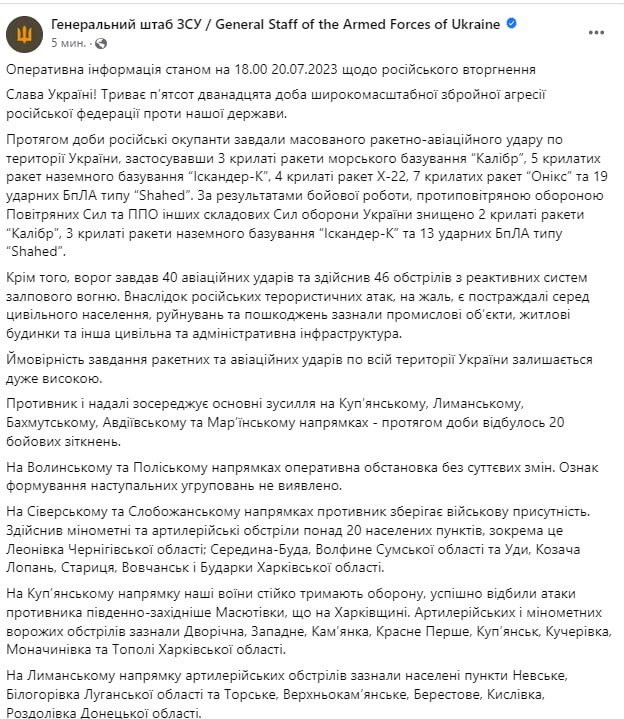 Генеральний штаб ЗСУ / General Staff of the Armed Forces of Ukraine
5 мин. ·

Оперативна інформація станом на 18.00 20.07.2023 щодо російського вторгнення

Слава Україні! Триває п'ятсот дванадцята доба широкомасштабної збройної агресії російської федерації проти нашої держави.

Протягом доби російські окупанти завдали масованого ракетно-авіаційного удару по території України, застосувавши 3 крилаті ракети морського базування "Калібр", 5 крилатих ракет наземного базування "Іскандер-К", 4 крилаті ракет Х-22, 7 крилатих ракет "Онікс" та 19 ударних БпЛА типу "Shahed". За результатами бойової роботи, протиповітряною обороною Повітряних Сил та ППО інших складових Сил оборони України знищено 2 крилаті ракети "Калібр", 3 крилаті ракети наземного базування "Іскандер-К" та 13 ударних БпЛА типу "Shahed".

Крім того, ворог завдав 40 авіаційних ударів та здійснив 46 обстрілів з реактивних систем залпового вогню. Внаслідок російських терористичних атак, на жаль, є постраждалі серед цивільного населення, руйнувань та пошкоджень зазнали промислові об'єкти, житлові будинки та інша цивільна та адміністративна інфраструктура.

Ймовірність завдання ракетних та авіаційних ударів по всій території України залишається дуже високою.

Противник і надалі зосереджує основні зусилля на Куп'янському, Лиманському, Бахмутському, Авдіївському та Мар'їнському напрямках - протягом доби відбулось 20 бойових зіткнень.

На Волинському та Поліському напрямках оперативна обстановка без суттєвих змін. Ознак формування наступальних угруповань не виявлено.

На Сіверському та Слобожанському напрямках противник зберігає військову присутність. Здійснив мінометні та артилерійські обстріли понад 20 населених пунктів, зокрема це Леонівка Чернігівської області; Середина-Буда, Волфине Сумської області та Уди, Козача Лопань, Стариця, Вовчанськ і Бударки Харківської області.

На Куп'янському напрямку наші воїни стійко тримають оборону, успішно відбили атаки противника південно-західніше Масютівки, що на Харківщині. Артилерійських і мінометних ворожих обстрілів зазнали Дворічна, Западне, Кам'янка, Красне Перше, Куп'янськ, Кучерівка, Моначинівка та Тополі Харківської області.

На Лиманському напрямку артилерійських обстрілів зазнали населені пункти Невське, Білогорівка Луганської області та Торське, Верхньокам'янське, Берестове, Кислівка, Роздолівка Донецької області.